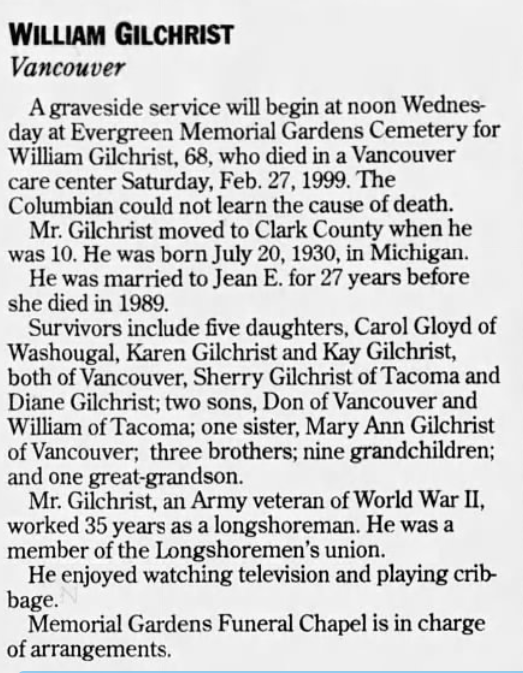 WILLIAM GILCHRIST
Vancouver

A graveside service will begin at noon Wednesday at Evergreen Memorial Gardens Cemetery for William Gilchrist, 68, who died in a Vancouver care center Saturday, Feb. 27, 1999. The Columbian could not learn the cause of death.

Mr. Gilchrist moved to Clark County when he was 10. He was born July 20, 1930, in Michigan.

He was married to Jean E. for 27 years before she died in 1989.

Survivors include five daughters, Carol Gloyd of Washougal, Karen Gilchrist and Kay Gilchrist, both of Vancouver, Sherry Gilchrist of Tacoma and Diane Gilchrist; two sons, Don of Vancouver and William of Tacoma; one sister, Mary Ann Gilchrist of Vancouver; three brothers; nine grandchildren; and one great-grandson.

Mr. Gilchrist, an Army veteran of World War II, worked 35 years as a longshoreman. He was a member of the Longshoremen's union.

He enjoyed watching television and playing cribbage.

Memorial Gardens Funeral Chapel is in charge of arrangements.